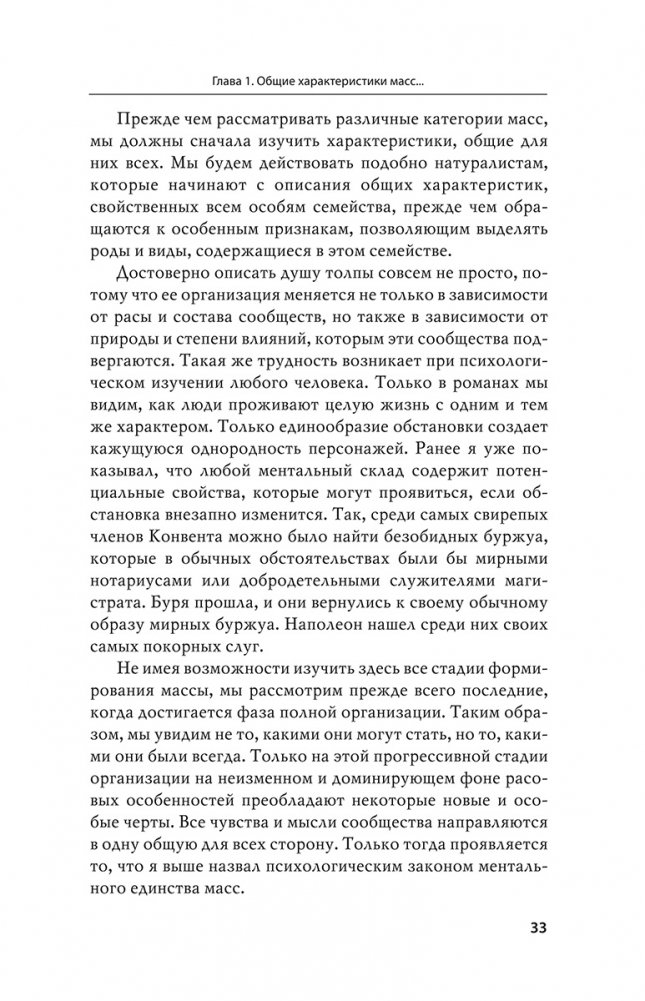 Глава 1. Общие характеристики масс...

Прежде чем рассматривать различные категории масс, мы должны сначала изучить характеристики, общие для них всех. Мы будем действовать подобно натуралистам, которые начинают с описания общих характеристик, свойственных всем особям семейства, прежде чем обращаются к особенным признакам, позволяющим выделять роды и виды, содержащиеся в этом семействе.

Достоверно описать душу толпы совсем не просто, потому что ее организация меняется не только в зависимости от расы и состава сообществ, но также в зависимости от природы и степени влияний, которым эти сообщества подвергаются. Такая же трудность возникает при психологическом изучении любого человека. Только в романах мы видим, как люди проживают целую жизнь с одним и тем же характером. Только единообразие обстановки создает кажущуюся однородность персонажей. Ранее я уже показывал, что любой ментальный склад содержит потенциальные свойства, которые могут проявиться, если обстановка внезапно изменится. Так, среди самых свирепых членов Конвента можно было найти безобидных буржуа, которые в обычных обстоятельствах были бы мирными нотариусами или добродетельными служителями магистрата. Буря прошла, и они вернулись к своему обычному образу мирных буржуа. Наполеон нашел среди них своих самых покорных слуг.

Не имея возможности изучить здесь все стадии формирования массы, мы рассмотрим прежде всего последние, когда достигается фаза полной организации. Таким образом, мы увидим не то, какими они могут стать, но то, какими они были всегда. Только на этой прогрессивной стадии организации на неизменном и доминирующем фоне расовых особенностей преобладают некоторые новые и особые черты. Все чувства и мысли сообщества направляются в одну общую для всех сторону. Только тогда проявляется то, что я выше назвал психологическим законом ментального единства масс.

33